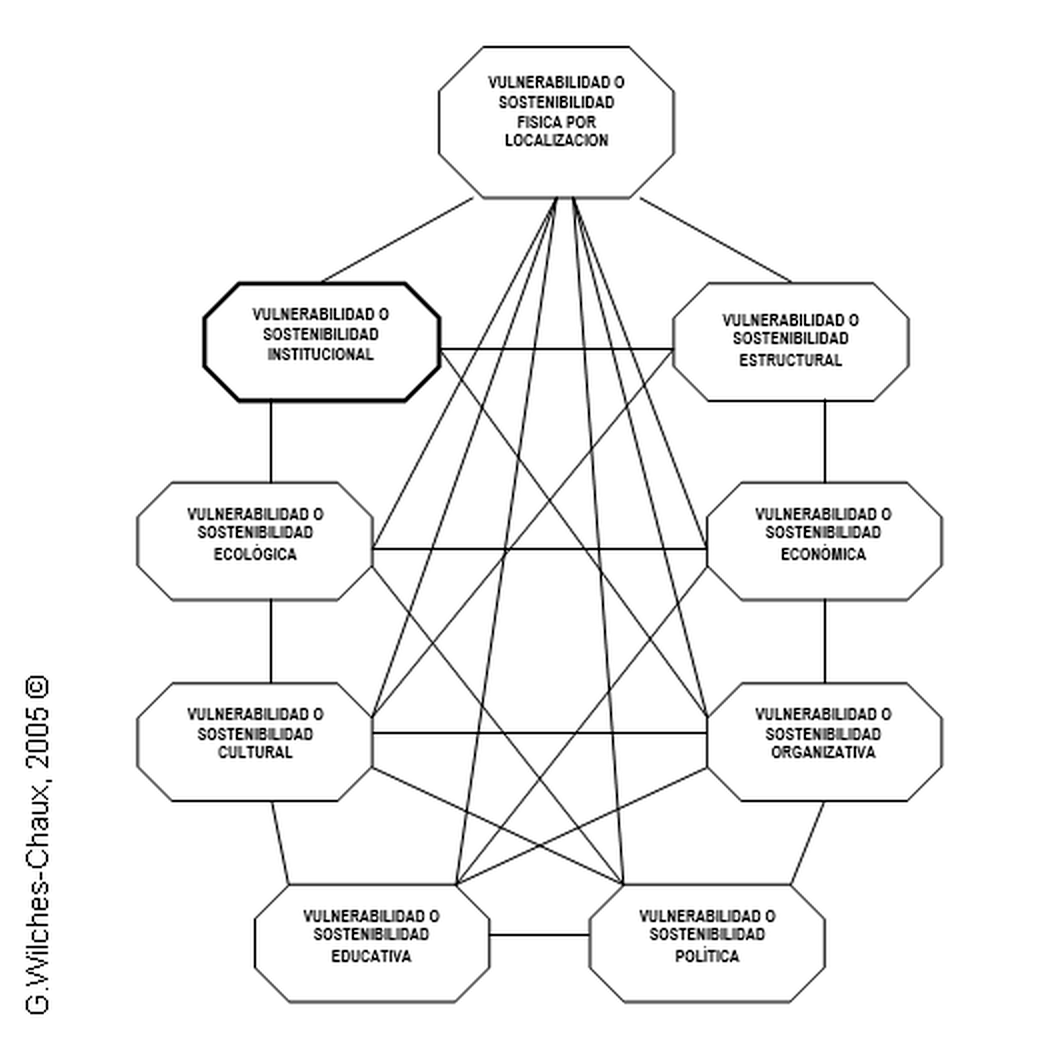 VULNERABILIDAD O SOSTENIBILIDAD FISICA POR LOCALIZACION

VULNERABILIDAD O SOSTENIBILIDAD INSTITUCIONAL

VULNERABILIDAD O SOSTENIBILIDAD ESTRUCTURAL

VULNERABILIDAD O SOSTENIBILIDAD ECOLÓGICA

VULNERABILIDAD O SOSTENIBILIDAD ECONÓMICA

VULNERABILIDAD O SOSTENIBILIDAD CULTURAL

VULNERABILIDAD O SOSTENIBILIDAD ORGANIZATIVA

VULNERABILIDAD O SOSTENIBILIDAD EDUCATIVA

VULNERABILIDAD O SOSTENIBILIDAD POLÍTICA

G.Wilches-Chaux, 2005 ©